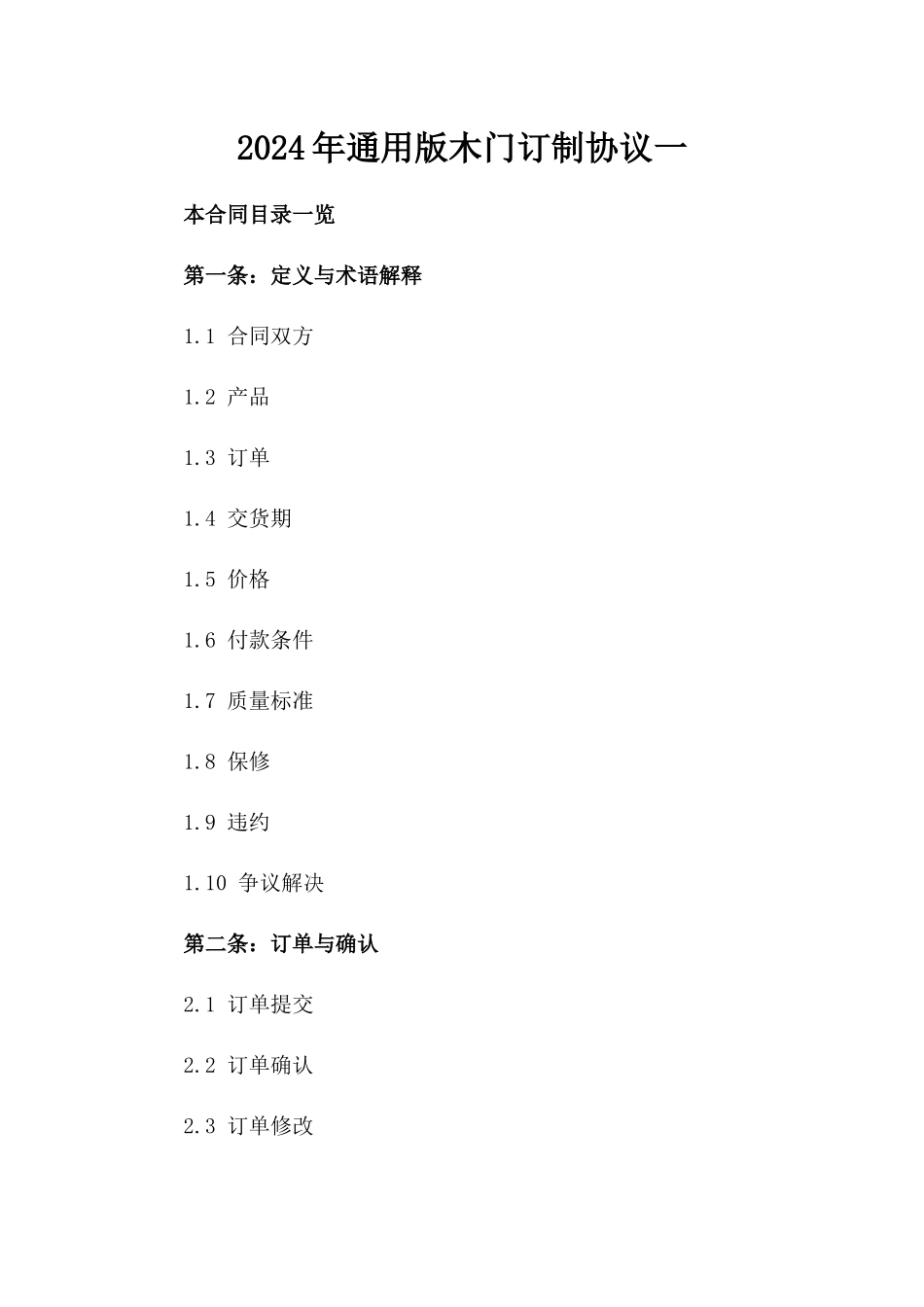 2024年通用版木门订制协议一

本合同目录一览

第一条：定义与术语解释

1.1 合同双方

1.2 产品

1.3 订单

1.4 交货期

1.5 价格

1.6 付款条件

1.7 质量标准

1.8 保修

1.9 违约

1.10 争议解决

第二条：订单与确认

2.1 订单提交

2.2 订单确认

2.3 订单修改